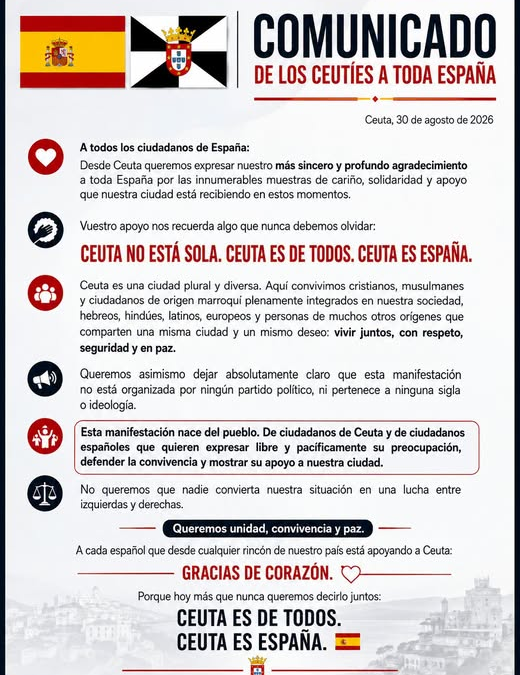 COMUNICADO
DE LOS CEUTÍES A TODA ESPAÑA

Ceuta, 30 de agosto de 2026

A todos los ciudadanos de España:
Desde Ceuta queremos expresar nuestro más sincero y profundo agradecimiento a toda España por las innumerables muestras de cariño, solidaridad y apoyo que nuestra ciudad está recibiendo en estos momentos.

Vuestro apoyo nos recuerda algo que nunca debemos olvidar:

CEUTA NO ESTÁ SOLA. CEUTA ES DE TODOS. CEUTA ES ESPAÑA.

Ceuta es una ciudad plural y diversa. Aquí convivimos cristianos, musulmanes y ciudadanos de origen marroquí plenamente integrados en nuestra sociedad, hebreos, hindúes, latinos, europeos y personas de muchos otros orígenes que comparten una misma ciudad y un mismo deseo: vivir juntos, con respeto, seguridad y en paz.

Queremos asimismo dejar absolutamente claro que esta manifestación no está organizada por ningún partido político, ni pertenece a ninguna sigla o ideología.

Esta manifestación nace del pueblo. De ciudadanos de Ceuta y de ciudadanos españoles que quieren expresar libre y pacíficamente su preocupación, defender la convivencia y mostrar su apoyo a nuestra ciudad.

No queremos que nadie convierta nuestra situación en una lucha entre izquierdas y derechas.

Queremos unidad, convivencia y paz.

A cada español que desde cualquier rincón de nuestro país está apoyando a Ceuta:

GRACIAS DE CORAZÓN.

Porque hoy más que nunca queremos decirlo juntos:

CEUTA ES DE TODOS.
CEUTA ES ESPAÑA.